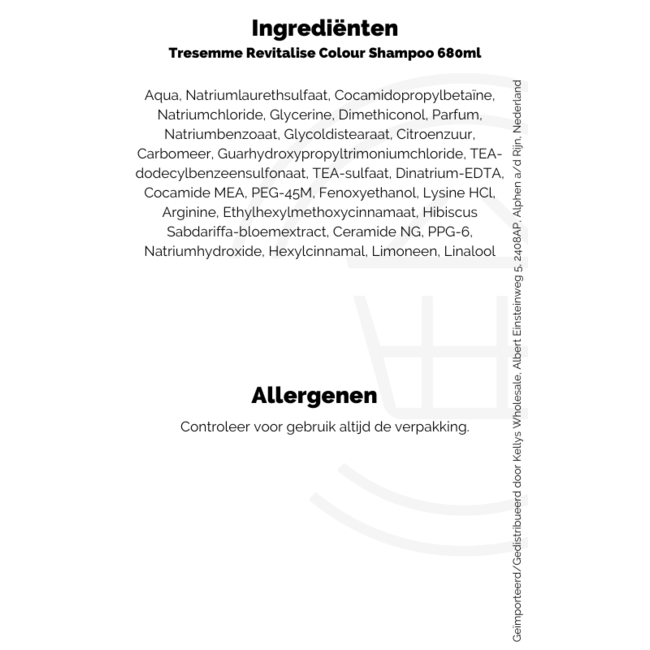 Ingrediënten
Tresemme Revitalise Colour Shampoo 680ml

Aqua, Natriumlaurethsulfaat, Cocamidopropylbetaïne, Natriumchloride, Glycerine, Dimethiconol, Parfum, Natriumbenzoaat, Glycoldistearaat, Citroenzuur, Carbomeer, Guarhydroxypropyltrimoniumchloride, TEA-dodecylbenzeensulfonaat, TEA-sulfaat, Dinatrium-EDTA, Cocamide MEA, PEG-45M, Fenoxyethanol, Lysine HCl, Arginine, Ethylhexylmethoxycinnamaat, Hibiscus Sabdariffa-bloemextract, Ceramide NG, PPG-6, Natriumhydroxide, Hexylcinnamal, Limoneen, Linalool

Allergenen
Controleer voor gebruik altijd de verpakking.

Geïmporteerd/Gedistribueerd door Kellys Wholesale, Albert Einsteinweg 5, 2408AP, Alphen a/d Rijn, Nederland